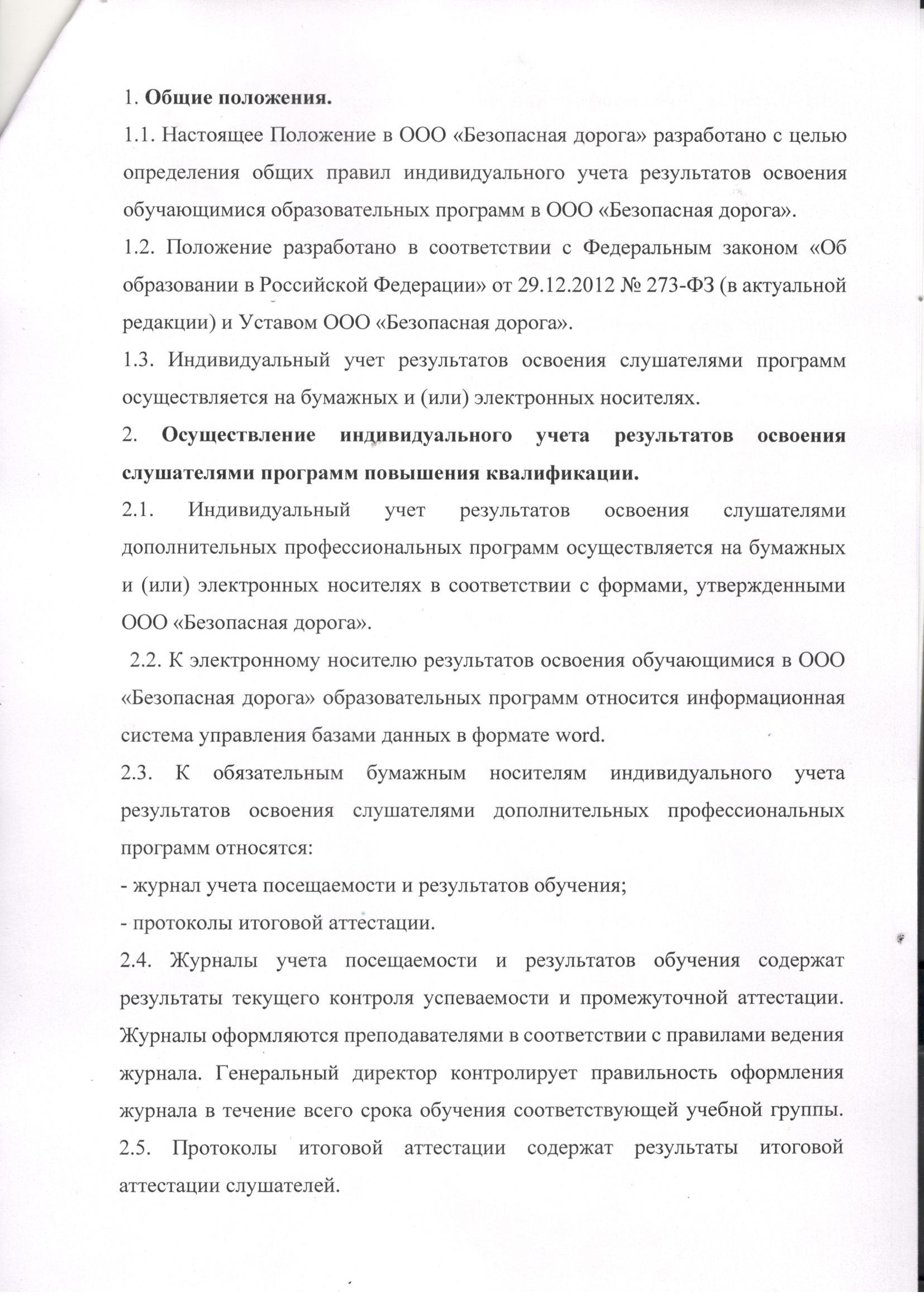 1. Общие положения.

1.1. Настоящее Положение в ООО «Безопасная дорога» разработано с целью определения общих правил индивидуального учета результатов освоения обучающимися образовательных программ в ООО «Безопасная дорога».

1.2. Положение разработано в соответствии с Федеральным законом «Об образовании в Российской Федерации» от 29.12.2012 № 273-ФЗ (в актуальной редакции) и Уставом ООО «Безопасная дорога».

1.3. Индивидуальный учет результатов освоения слушателями программ осуществляется на бумажных и (или) электронных носителях.

2. Осуществление индивидуального учета результатов освоения слушателями программ повышения квалификации.

2.1. Индивидуальный учет результатов освоения слушателями дополнительных профессиональных программ осуществляется на бумажных и (или) электронных носителях в соответствии с формами, утвержденными ООО «Безопасная дорога».

2.2. К электронному носителю результатов освоения обучающимися в ООО «Безопасная дорога» образовательных программ относится информационная система управления базами данных в формате word.

2.3. К обязательным бумажным носителям индивидуального учета результатов освоения слушателями дополнительных профессиональных программ относятся:

- журнал учета посещаемости и результатов обучения;

- протоколы итоговой аттестации.

2.4. Журналы учета посещаемости и результатов обучения содержат результаты текущего контроля успеваемости и промежуточной аттестации. Журналы оформляются преподавателями в соответствии с правилами ведения журнала. Генеральный директор контролирует правильность оформления журнала в течение всего срока обучения соответствующей учебной группы.

2.5. Протоколы итоговой аттестации содержат результаты итоговой аттестации слушателей.